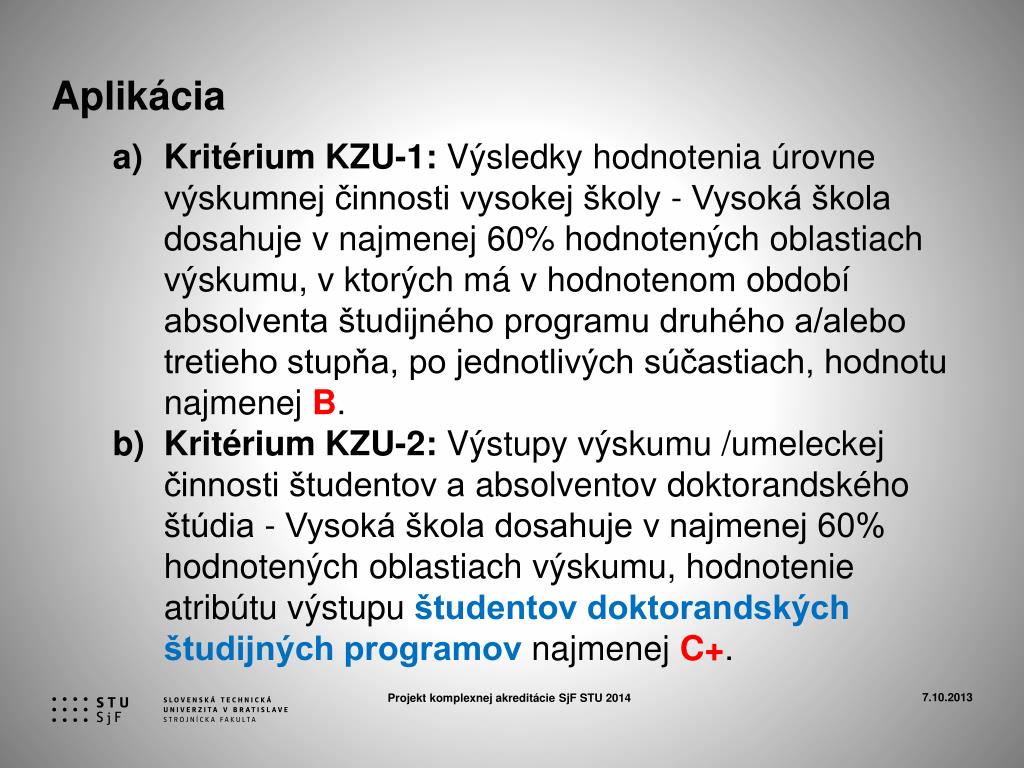 Aplikácia

a) Kritérium KZU-1: Výsledky hodnotenia úrovne výskumnej činnosti vysokej školy - Vysoká škola dosahuje v najmenej 60% hodnotených oblastiach výskumu, v ktorých má v hodnotenom období absolventa študijného programu druhého a/alebo tretieho stupňa, po jednotlivých súčastiach, hodnotu najmenej B.

b) Kritérium KZU-2: Výstupy výskumu /umeleckej činnosti študentov a absolventov doktorandského štúdia - Vysoká škola dosahuje v najmenej 60% hodnotených oblastiach výskumu, hodnotenie atribútu výstupu študentov doktorandských študijných programov najmenej C+.

STU SjF

SLOVENSKÁ TECHNICKÁ UNIVERZITA V BRATISLAVE STROJNÍCKA FAKULTA

Projekt komplexnej akreditácie SjF STU 2014

7.10.2013